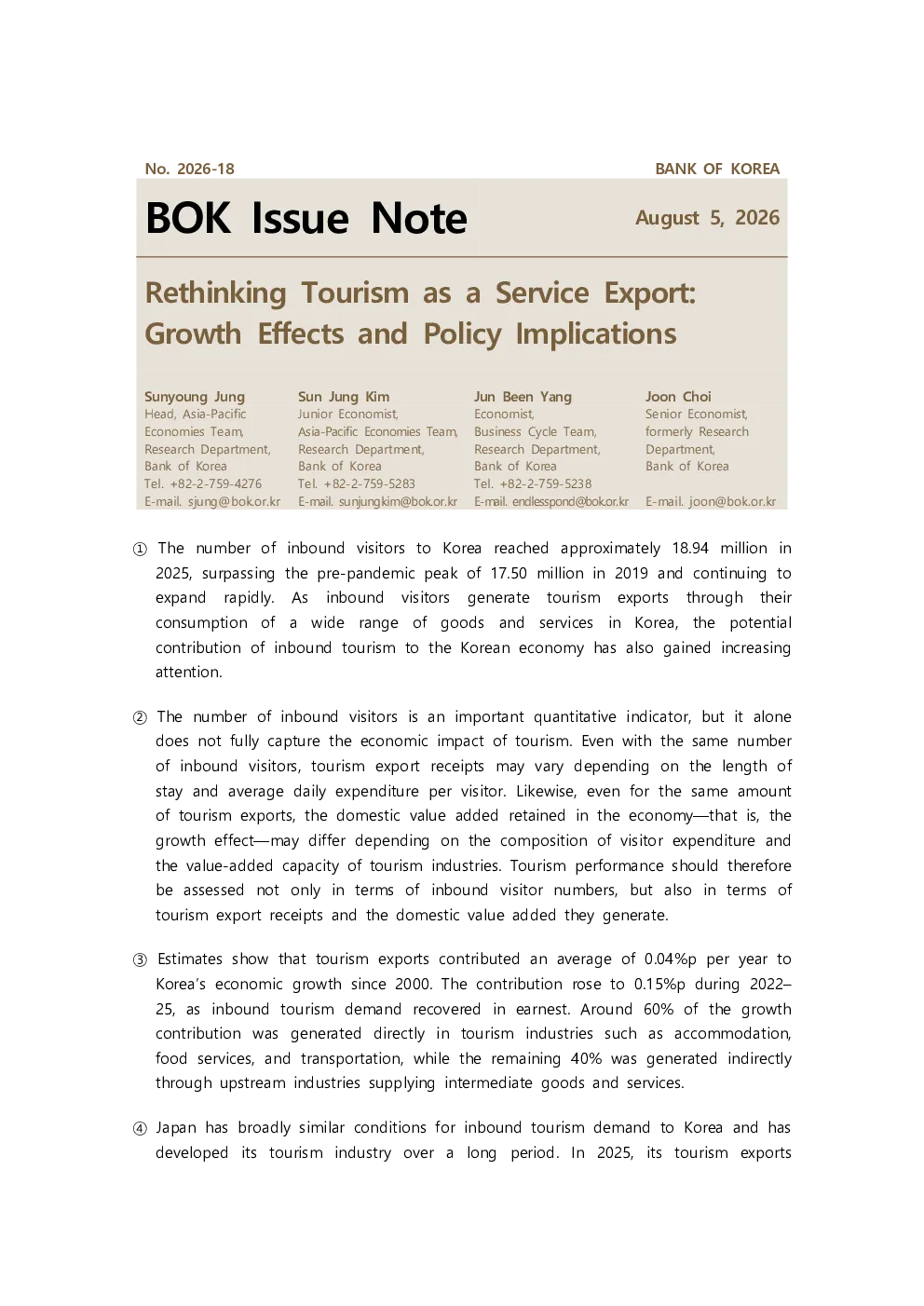 No. 2026-18

BANK OF KOREA

BOK Issue Note

August 5, 2026

Rethinking Tourism as a Service Export: Growth Effects and Policy Implications

Sunyoung Jung
Head, Asia-Pacific Economies Team, Research Department, Bank of Korea
Tel. +82-2-759-4276
E-mail. sjung@bok.or.kr

Sun Jung Kim
Junior Economist, Asia-Pacific Economies Team, Research Department, Bank of Korea
Tel. +82-2-759-5283
E-mail. sunjungkim@bok.or.kr

Jun Been Yang
Economist, Business Cycle Team, Research Department, Bank of Korea
Tel. +82-2-759-5238
E-mail. endlesspond@bok.or.kr

Joon Choi
Senior Economist, formerly Research Department, Bank of Korea
E-mail. joon@bok.or.kr

① The number of inbound visitors to Korea reached approximately 18.94 million in 2025, surpassing the pre-pandemic peak of 17.50 million in 2019 and continuing to expand rapidly. As inbound visitors generate tourism exports through their consumption of a wide range of goods and services in Korea, the potential contribution of inbound tourism to the Korean economy has also gained increasing attention.

② The number of inbound visitors is an important quantitative indicator, but it alone does not fully capture the economic impact of tourism. Even with the same number of inbound visitors, tourism export receipts may vary depending on the length of stay and average daily expenditure per visitor. Likewise, even for the same amount of tourism exports, the domestic value added retained in the economy—that is, the growth effect—may differ depending on the composition of visitor expenditure and the value-added capacity of tourism industries. Tourism performance should therefore be assessed not only in terms of inbound visitor numbers, but also in terms of tourism export receipts and the domestic value added they generate.

③ Estimates show that tourism exports contributed an average of 0.04%p per year to Korea's economic growth since 2000. The contribution rose to 0.15%p during 2022–25, as inbound tourism demand recovered in earnest. Around 60% of the growth contribution was generated directly in tourism industries such as accommodation, food services, and transportation, while the remaining 40% was generated indirectly through upstream industries supplying intermediate goods and services.

④ Japan has broadly similar conditions for inbound tourism demand to Korea and has developed its tourism industry over a long period. In 2025, its tourism exports